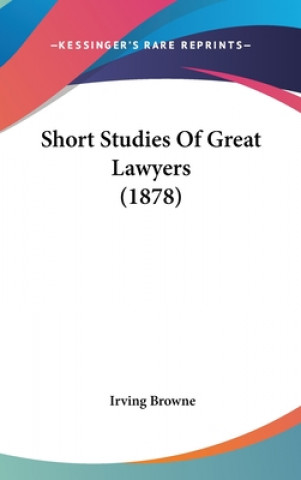 —KESSINGER'S RARE REPRINTS—

Short Studies Of Great Lawyers (1878)

Irving Browne